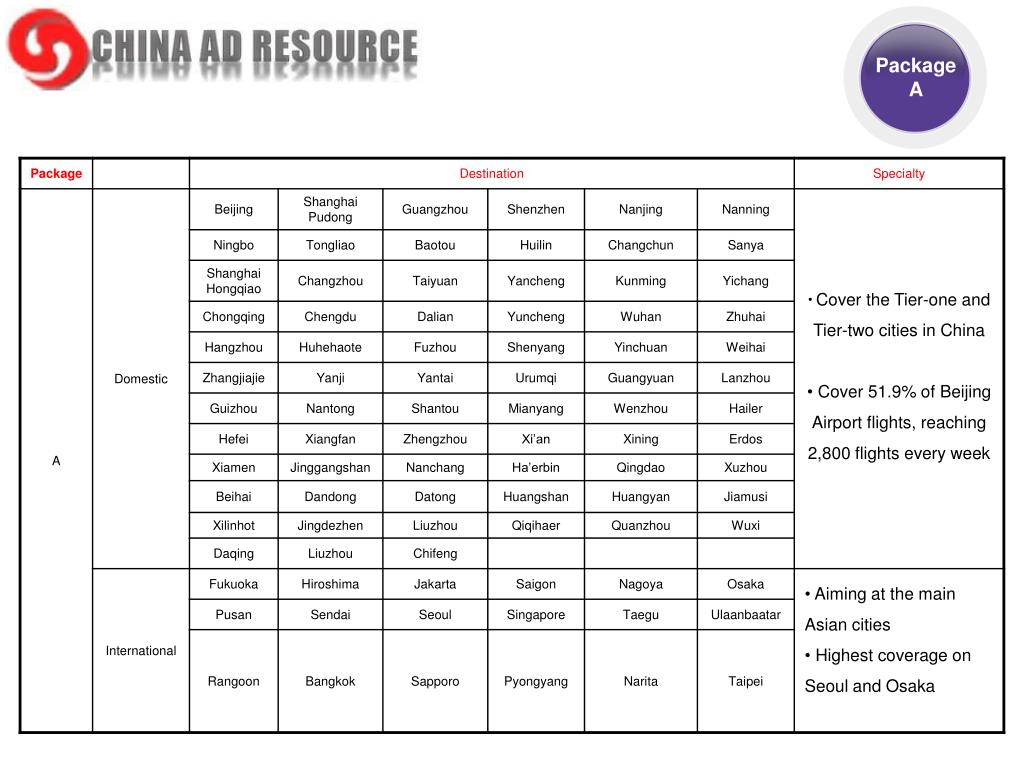 CHINA AD RESOURCE

Package A

| Package | | Destination | | | | | | Specialty |
|---|---|---|---|---|---|---|---|---|
| A | Domestic | Beijing | Shanghai Pudong | Guangzhou | Shenzhen | Nanjing | Nanning | • Cover the Tier-one and Tier-two cities in China • Cover 51.9% of Beijing Airport flights, reaching 2,800 flights every week |
| | | Ningbo | Tongliao | Baotou | Huilin | Changchun | Sanya | |
| | | Shanghai Hongqiao | Changzhou | Taiyuan | Yancheng | Kunming | Yichang | |
| | | Chongqing | Chengdu | Dalian | Yuncheng | Wuhan | Zhuhai | |
| | | Hangzhou | Huhehaote | Fuzhou | Shenyang | Yinchuan | Weihai | |
| | | Zhangjiajie | Yanji | Yantai | Urumqi | Guangyuan | Lanzhou | |
| | | Guizhou | Nantong | Shantou | Mianyang | Wenzhou | Hailer | |
| | | Hefei | Xiangfan | Zhengzhou | Xi'an | Xining | Erdos | |
| | | Xiamen | Jinggangshan | Nanchang | Ha'erbin | Qingdao | Xuzhou | |
| | | Beihai | Dandong | Datong | Huangshan | Huangyan | Jiamusi | |
| | | Xilinhot | Jingdezhen | Liuzhou | Qiqihaer | Quanzhou | Wuxi | |
| | | Daqing | Liuzhou | Chifeng | | | | |
| | International | Fukuoka | Hiroshima | Jakarta | Saigon | Nagoya | Osaka | • Aiming at the main Asian cities • Highest coverage on Seoul and Osaka |
| | | Pusan | Sendai | Seoul | Singapore | Taegu | Ulaanbaatar | |
| | | Rangoon | Bangkok | Sapporo | Pyongyang | Narita | Taipei | |